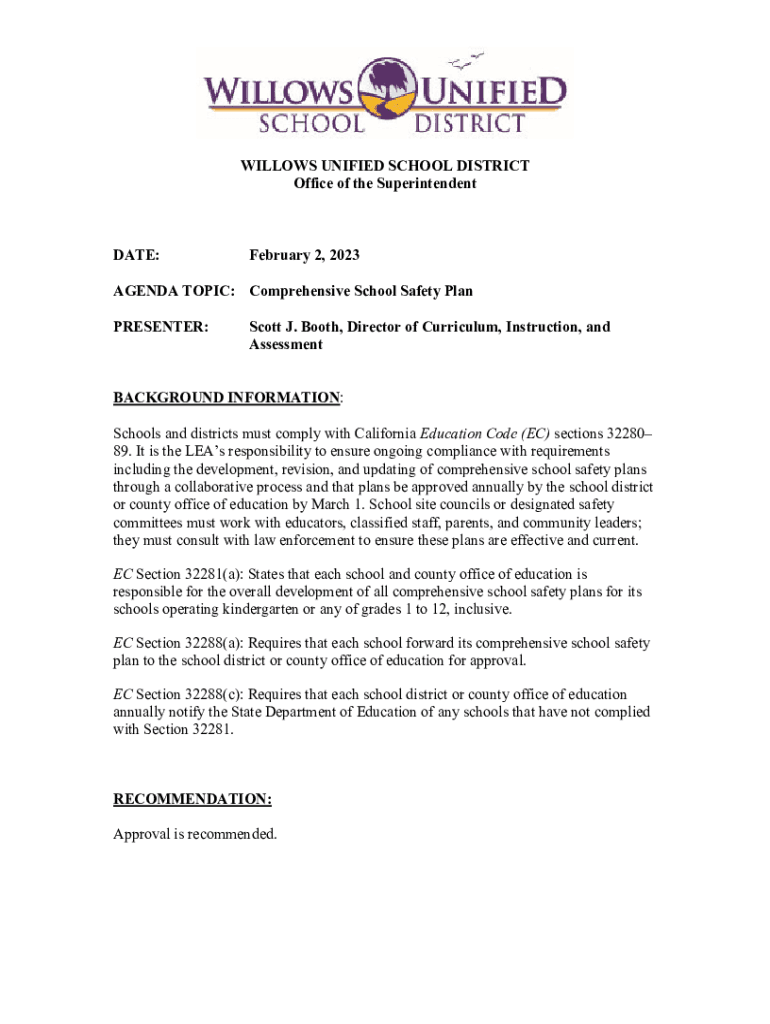 WILLOWS UNIFIED
SCHOOL DISTRICT

WILLOWS UNIFIED SCHOOL DISTRICT
Office of the Superintendent

DATE: February 2, 2023

AGENDA TOPIC: Comprehensive School Safety Plan

PRESENTER: Scott J. Booth, Director of Curriculum, Instruction, and Assessment

BACKGROUND INFORMATION:

Schools and districts must comply with California Education Code (EC) sections 32280–89. It is the LEA's responsibility to ensure ongoing compliance with requirements including the development, revision, and updating of comprehensive school safety plans through a collaborative process and that plans be approved annually by the school district or county office of education by March 1. School site councils or designated safety committees must work with educators, classified staff, parents, and community leaders; they must consult with law enforcement to ensure these plans are effective and current.

EC Section 32281(a): States that each school and county office of education is responsible for the overall development of all comprehensive school safety plans for its schools operating kindergarten or any of grades 1 to 12, inclusive.

EC Section 32288(a): Requires that each school forward its comprehensive school safety plan to the school district or county office of education for approval.

EC Section 32288(c): Requires that each school district or county office of education annually notify the State Department of Education of any schools that have not complied with Section 32281.

RECOMMENDATION:

Approval is recommended.